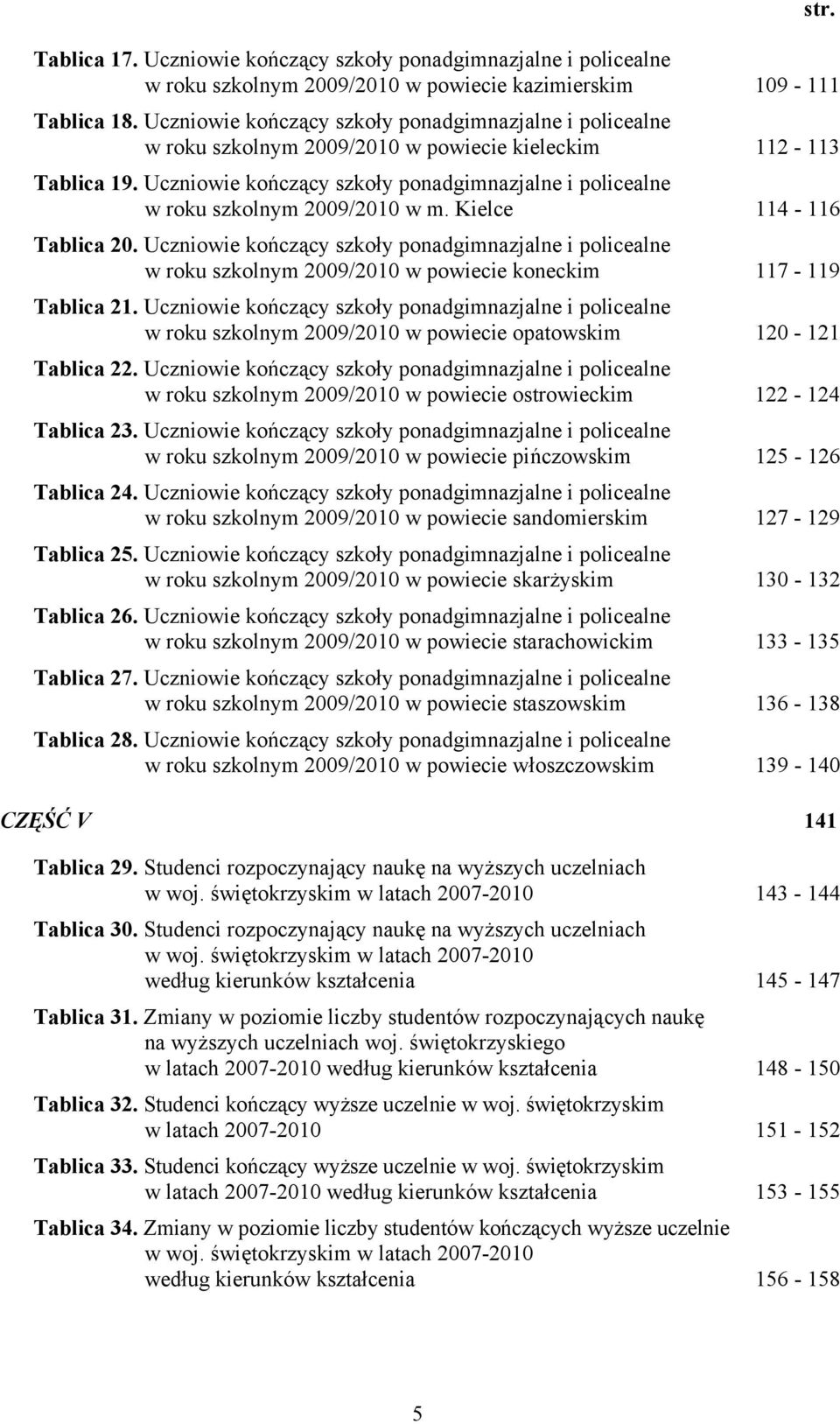 str.

Tablica 17. Uczniowie kończący szkoły ponadgimnazjalne i policealne w roku szkolnym 2009/2010 w powiecie kazimierskim 109 - 111

Tablica 18. Uczniowie kończący szkoły ponadgimnazjalne i policealne w roku szkolnym 2009/2010 w powiecie kieleckim 112 - 113

Tablica 19. Uczniowie kończący szkoły ponadgimnazjalne i policealne w roku szkolnym 2009/2010 w m. Kielce 114 - 116

Tablica 20. Uczniowie kończący szkoły ponadgimnazjalne i policealne w roku szkolnym 2009/2010 w powiecie koneckim 117 - 119

Tablica 21. Uczniowie kończący szkoły ponadgimnazjalne i policealne w roku szkolnym 2009/2010 w powiecie opatowskim 120 - 121

Tablica 22. Uczniowie kończący szkoły ponadgimnazjalne i policealne w roku szkolnym 2009/2010 w powiecie ostrowieckim 122 - 124

Tablica 23. Uczniowie kończący szkoły ponadgimnazjalne i policealne w roku szkolnym 2009/2010 w powiecie pińczowskim 125 - 126

Tablica 24. Uczniowie kończący szkoły ponadgimnazjalne i policealne w roku szkolnym 2009/2010 w powiecie sandomierskim 127 - 129

Tablica 25. Uczniowie kończący szkoły ponadgimnazjalne i policealne w roku szkolnym 2009/2010 w powiecie skarżyskim 130 - 132

Tablica 26. Uczniowie kończący szkoły ponadgimnazjalne i policealne w roku szkolnym 2009/2010 w powiecie starachowickim 133 - 135

Tablica 27. Uczniowie kończący szkoły ponadgimnazjalne i policealne w roku szkolnym 2009/2010 w powiecie staszowskim 136 - 138

Tablica 28. Uczniowie kończący szkoły ponadgimnazjalne i policealne w roku szkolnym 2009/2010 w powiecie włoszczowskim 139 - 140

CZĘŚĆ V 141

Tablica 29. Studenci rozpoczynający naukę na wyższych uczelniach w woj. świętokrzyskim w latach 2007-2010 143 - 144

Tablica 30. Studenci rozpoczynający naukę na wyższych uczelniach w woj. świętokrzyskim w latach 2007-2010 według kierunków kształcenia 145 - 147

Tablica 31. Zmiany w poziomie liczby studentów rozpoczynających naukę na wyższych uczelniach woj. świętokrzyskiego w latach 2007-2010 według kierunków kształcenia 148 - 150

Tablica 32. Studenci kończący wyższe uczelnie w woj. świętokrzyskim w latach 2007-2010 151 - 152

Tablica 33. Studenci kończący wyższe uczelnie w woj. świętokrzyskim w latach 2007-2010 według kierunków kształcenia 153 - 155

Tablica 34. Zmiany w poziomie liczby studentów kończących wyższe uczelnie w woj. świętokrzyskim w latach 2007-2010 według kierunków kształcenia 156 - 158

5